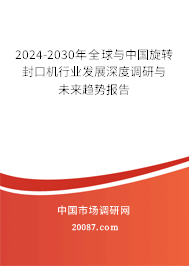 2024-2030年全球与中国旋转封口机行业发展深度调研与未来趋势报告

中国市场调研网

20087.com